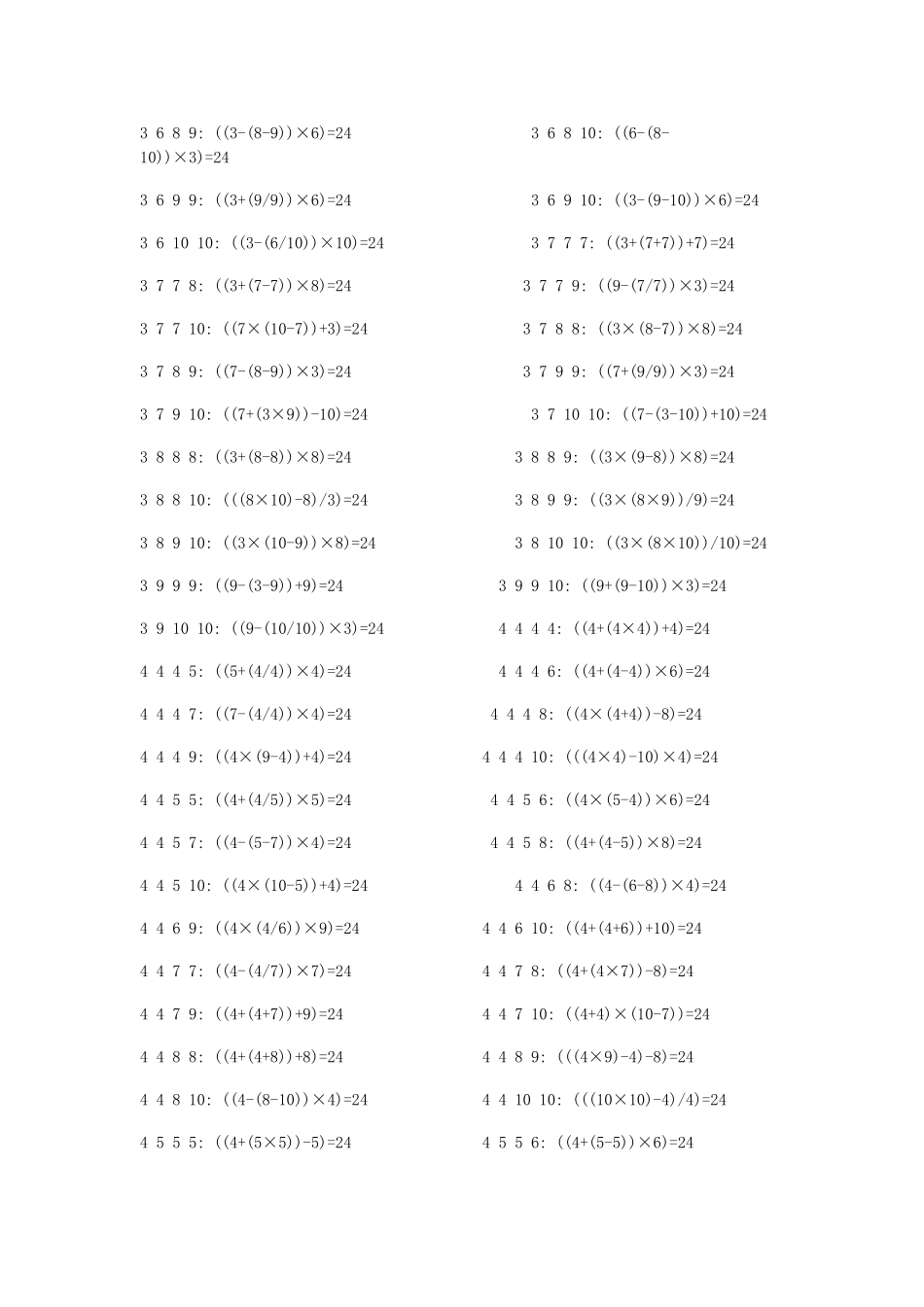 3 6 8 9: ((3-(8-9))×6)=24 3 6 8 10: ((6-(8-10))×3)=24

3 6 9 9: ((3+(9/9))×6)=24 3 6 9 10: ((3-(9-10))×6)=24

3 6 10 10: ((3-(6/10))×10)=24 3 7 7 7: ((3+(7+7))+7)=24

3 7 7 8: ((3+(7-7))×8)=24 3 7 7 9: ((9-(7/7))×3)=24

3 7 7 10: ((7×(10-7))+3)=24 3 7 8 8: ((3×(8-7))×8)=24

3 7 8 9: ((7-(8-9))×3)=24 3 7 9 9: ((7+(9/9))×3)=24

3 7 9 10: ((7+(3×9))-10)=24 3 7 10 10: ((7-(3-10))+10)=24

3 8 8 8: ((3+(8-8))×8)=24 3 8 8 9: ((3×(9-8))×8)=24

3 8 8 10: (((8×10)-8)/3)=24 3 8 9 9: ((3×(8×9))/9)=24

3 8 9 10: ((3×(10-9))×8)=24 3 8 10 10: ((3×(8×10))/10)=24

3 9 9 9: ((9-(3-9))+9)=24 3 9 9 10: ((9+(9-10))×3)=24

3 9 10 10: ((9-(10/10))×3)=24 4 4 4 4: ((4+(4×4))+4)=24

4 4 4 5: ((5+(4/4))×4)=24 4 4 4 6: ((4+(4-4))×6)=24

4 4 4 7: ((7-(4/4))×4)=24 4 4 4 8: ((4×(4+4))-8)=24

4 4 4 9: ((4×(9-4))+4)=24 4 4 4 10: (((4×4)-10)×4)=24

4 4 5 5: ((4+(4/5))×5)=24 4 4 5 6: ((4×(5-4))×6)=24

4 4 5 7: ((4-(5-7))×4)=24 4 4 5 8: ((4+(4-5))×8)=24

4 4 5 10: ((4×(10-5))+4)=24 4 4 6 8: ((4-(6-8))×4)=24

4 4 6 9: ((4×(4/6))×9)=24 4 4 6 10: ((4+(4+6))+10)=24

4 4 7 7: ((4-(4/7))×7)=24 4 4 7 8: ((4+(4×7))-8)=24

4 4 7 9: ((4+(4+7))+9)=24 4 4 7 10: ((4+4)×(10-7))=24

4 4 8 8: ((4+(4+8))+8)=24 4 4 8 9: (((4×9)-4)-8)=24

4 4 8 10: ((4-(8-10))×4)=24 4 4 10 10: (((10×10)-4)/4)=24

4 5 5 5: ((4+(5×5))-5)=24 4 5 5 6: ((4+(5-5))×6)=24